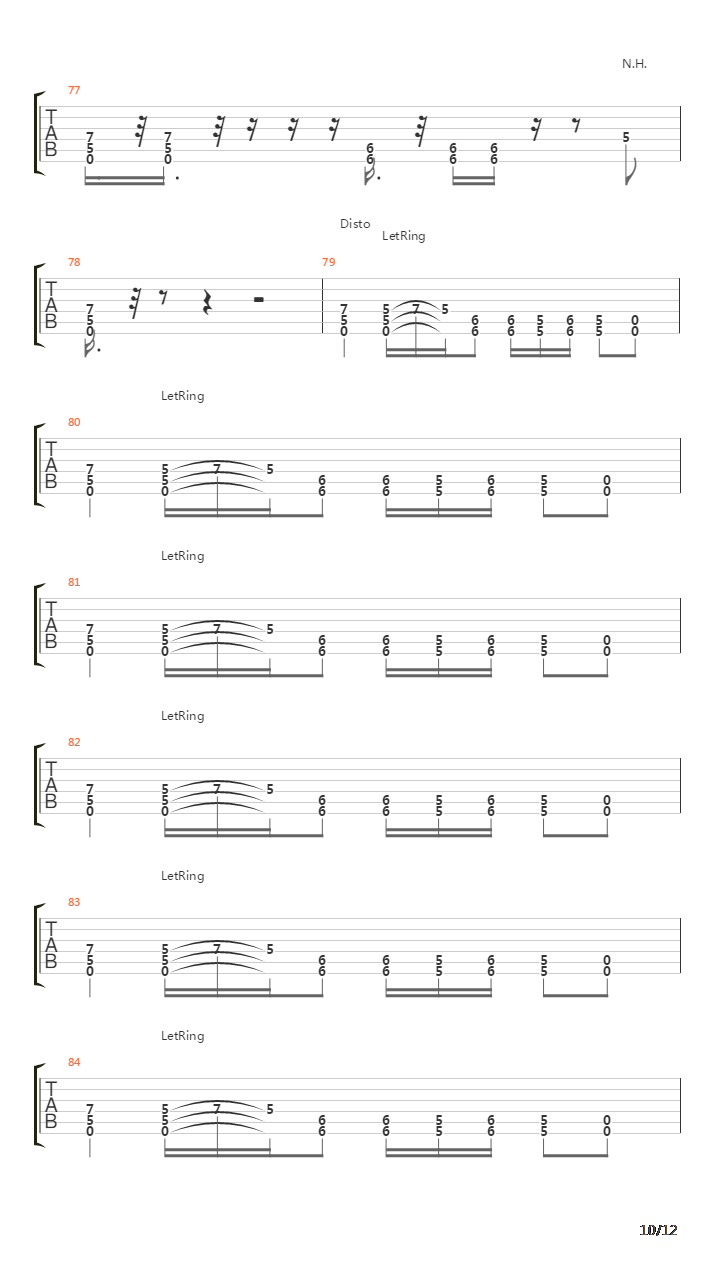 N.H.

77

T
A
B

7 5 0 7 5 0 6 6 6 6 6 6 5

Disto
LetRing

78

T
A
B

7 5 0

79

7 5 0 5 5 0 7 5 6 6 6 6 5 5 6 6 5 5 0 0

LetRing

80

T
A
B

7 5 0 5 5 0 7 5 6 6 6 6 5 5 6 6 5 5 0 0

LetRing

81

T
A
B

7 5 0 5 5 0 7 5 6 6 6 6 5 5 6 6 5 5 0 0

LetRing

82

T
A
B

7 5 0 5 5 0 7 5 6 6 6 6 5 5 6 6 5 5 0 0

LetRing

83

T
A
B

7 5 0 5 5 0 7 5 6 6 6 6 5 5 6 6 5 5 0 0

LetRing

84

T
A
B

7 5 0 5 5 0 7 5 6 6 6 6 5 5 6 6 5 5 0 0

10/12